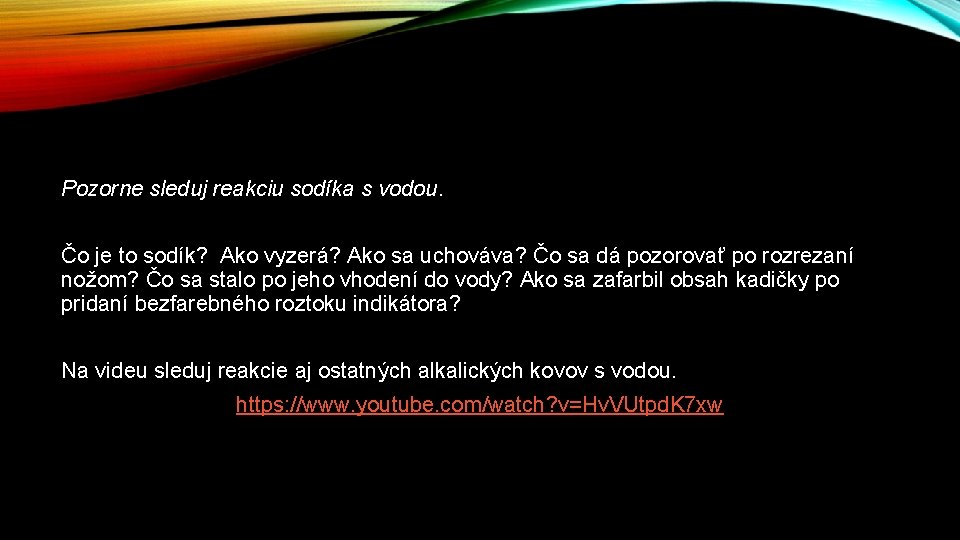 Pozorne sleduj reakciu sodíka s vodou.

Čo je to sodík? Ako vyzerá? Ako sa uchováva? Čo sa dá pozorovať po rozrezaní nožom? Čo sa stalo po jeho vhodení do vody? Ako sa zafarbil obsah kadičky po pridaní bezfarebného roztoku indikátora?

Na videu sleduj reakcie aj ostatných alkalických kovov s vodou.

https://www.youtube.com/watch?v=HvVUtpdK7xw